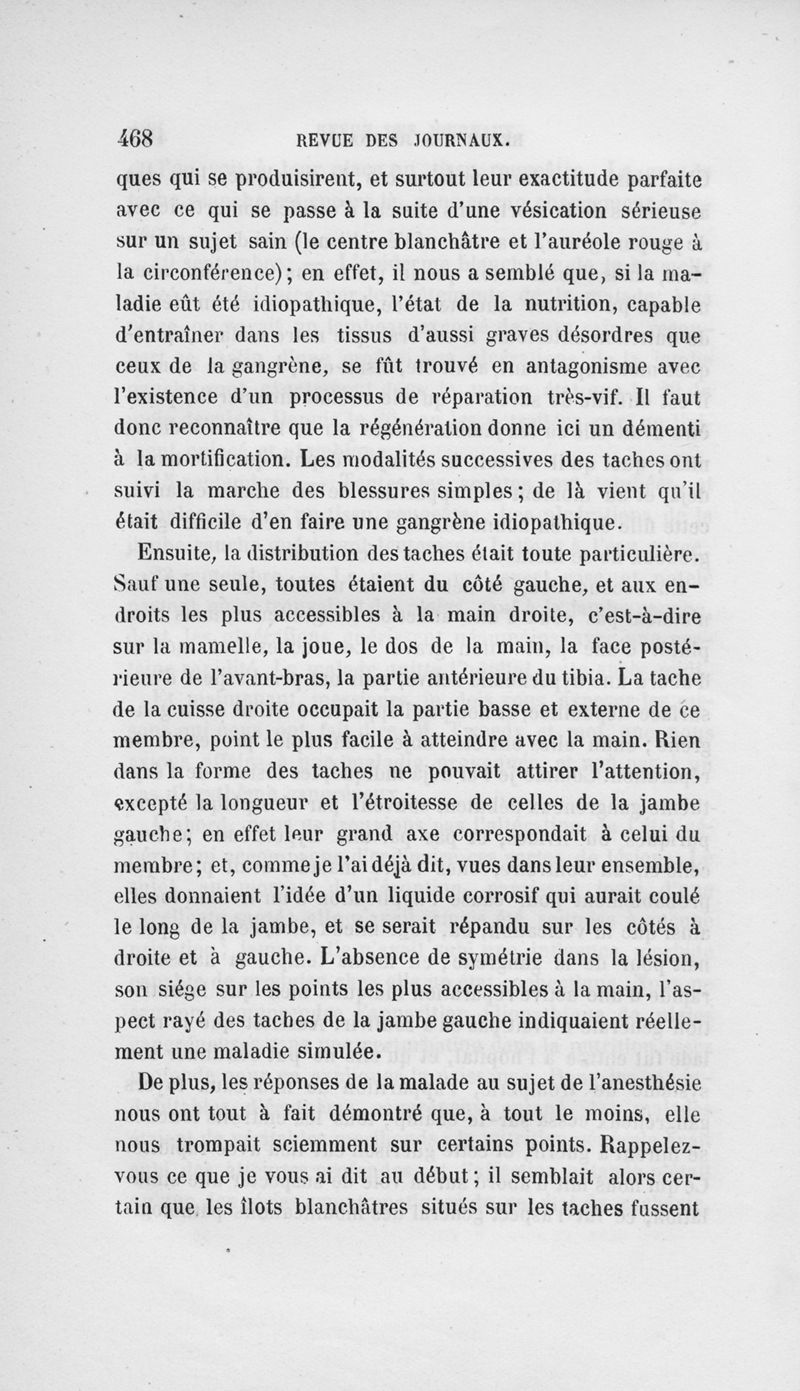 468 REVUE DES JOURNAUX.

ques qui se produisirent, et surtout leur exactitude parfaite avec ce qui se passe à la suite d'une vésication sérieuse sur un sujet sain (le centre blanchâtre et l'auréole rouge à la circonférence); en effet, il nous a semblé que, si la maladie eût été idiopathique, l'état de la nutrition, capable d'entraîner dans les tissus d'aussi graves désordres que ceux de la gangrène, se fût trouvé en antagonisme avec l'existence d'un processus de réparation très-vif. Il faut donc reconnaître que la régénération donne ici un démenti à la mortification. Les modalités successives des taches ont suivi la marche des blessures simples; de là vient qu'il était difficile d'en faire une gangrène idiopathique.

Ensuite, la distribution des taches était toute particulière. Sauf une seule, toutes étaient du côté gauche, et aux endroits les plus accessibles à la main droite, c'est-à-dire sur la mamelle, la joue, le dos de la main, la face postérieure de l'avant-bras, la partie antérieure du tibia. La tache de la cuisse droite occupait la partie basse et externe de ce membre, point le plus facile à atteindre avec la main. Rien dans la forme des taches ne pouvait attirer l'attention, excepté la longueur et l'étroitesse de celles de la jambe gauche; en effet leur grand axe correspondait à celui du membre; et, comme je l'ai déjà dit, vues dans leur ensemble, elles donnaient l'idée d'un liquide corrosif qui aurait coulé le long de la jambe, et se serait répandu sur les côtés à droite et à gauche. L'absence de symétrie dans la lésion, son siége sur les points les plus accessibles à la main, l'aspect rayé des taches de la jambe gauche indiquaient réellement une maladie simulée.

De plus, les réponses de la malade au sujet de l'anesthésie nous ont tout à fait démontré que, à tout le moins, elle nous trompait sciemment sur certains points. Rappelez-vous ce que je vous ai dit au début; il semblait alors certain que les îlots blanchâtres situés sur les taches fussent